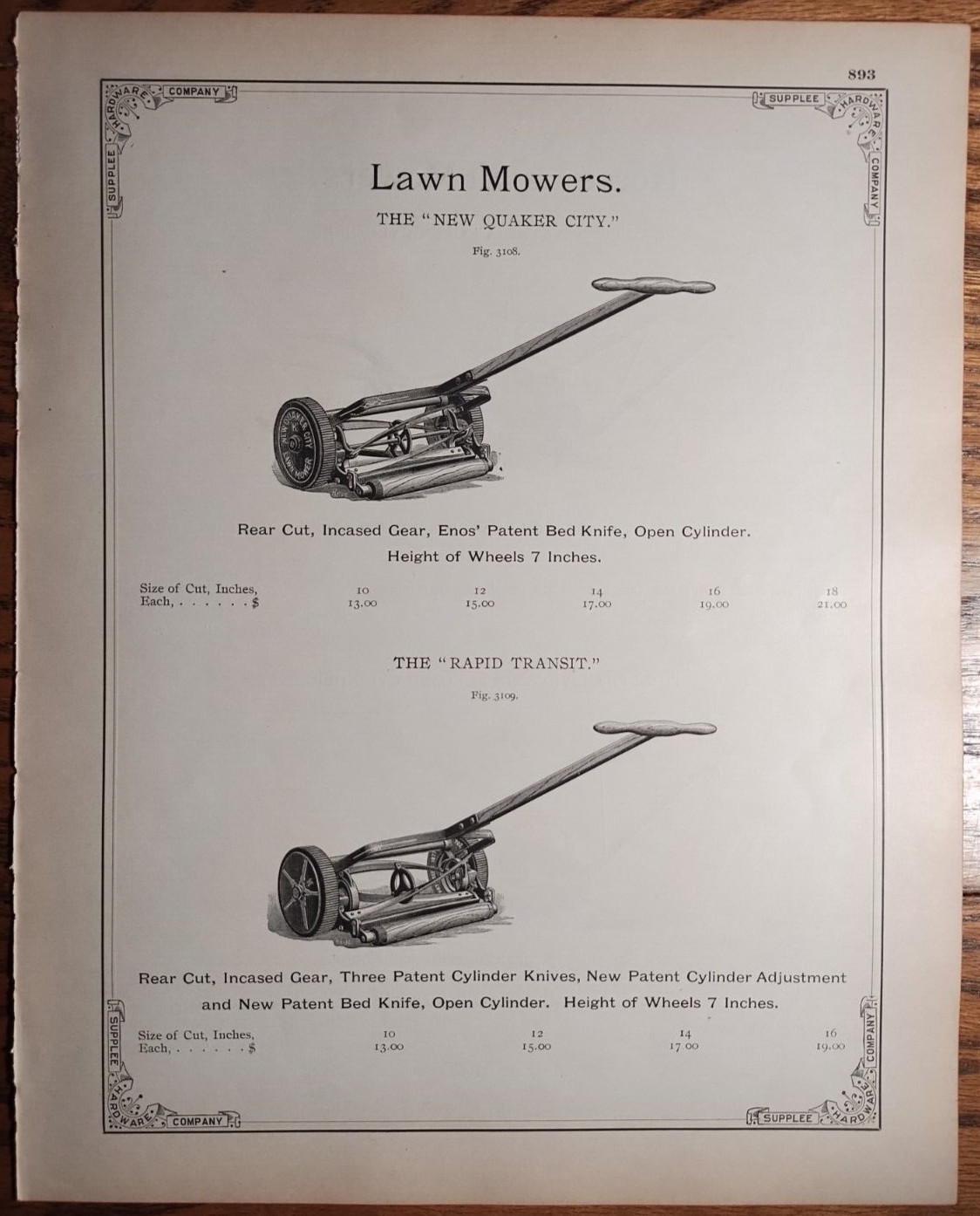 893

SUPPLEE HARDWARE COMPANY

SUPPLEE HARDWARE COMPANY

Lawn Mowers.

THE "NEW QUAKER CITY."

Fig. 3108.

NEW QUAKER CITY LAWN MOWER

Rear Cut, Incased Gear, Enos' Patent Bed Knife, Open Cylinder.

Height of Wheels 7 Inches.

| Size of Cut, Inches, | 10 | 12 | 14 | 16 | 18 |
|---|---|---|---|---|---|
| Each, . . . . . . $ | 13.00 | 15.00 | 17.00 | 19.00 | 21.00 |

THE "RAPID TRANSIT."

Fig. 3109.

Rear Cut, Incased Gear, Three Patent Cylinder Knives, New Patent Cylinder Adjustment and New Patent Bed Knife, Open Cylinder. Height of Wheels 7 Inches.

| Size of Cut, Inches, | 10 | 12 | 14 | 16 |
|---|---|---|---|---|
| Each, . . . . . . $ | 13.00 | 15.00 | 17.00 | 19.00 |

SUPPLEE HARDWARE COMPANY

SUPPLEE HARDWARE COMPANY